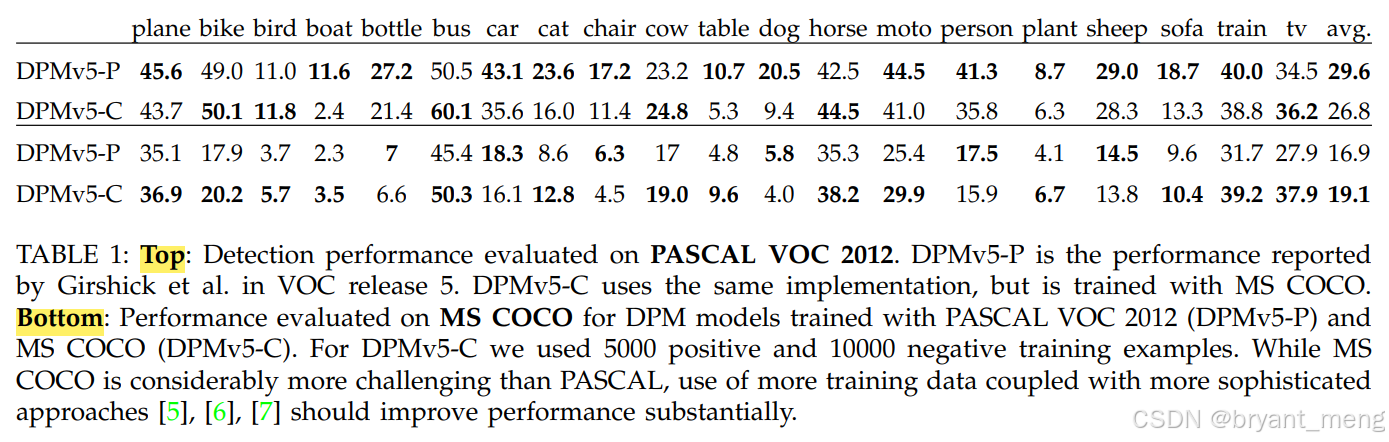 |  | plane | bike | bird | boat | bottle | bus | car | cat | chair | cow | table | dog | horse | moto | person | plant | sheep | sofa | train | tv | avg. |
|---|---|---|---|---|---|---|---|---|---|---|---|---|---|---|---|---|---|---|---|---|---|
| DPMv5-P | 45.6 | 49.0 | 11.0 | 11.6 | 27.2 | 50.5 | 43.1 | 23.6 | 17.2 | 23.2 | 10.7 | 20.5 | 42.5 | 44.5 | 41.3 | 8.7 | 29.0 | 18.7 | 40.0 | 34.5 | 29.6 |
| DPMv5-C | 43.7 | 50.1 | 11.8 | 2.4 | 21.4 | 60.1 | 35.6 | 16.0 | 11.4 | 24.8 | 5.3 | 9.4 | 44.5 | 41.0 | 35.8 | 6.3 | 28.3 | 13.3 | 38.8 | 36.2 | 26.8 |
| DPMv5-P | 35.1 | 17.9 | 3.7 | 2.3 | 7 | 45.4 | 18.3 | 8.6 | 6.3 | 17 | 4.8 | 5.8 | 35.3 | 25.4 | 17.5 | 4.1 | 14.5 | 9.6 | 31.7 | 27.9 | 16.9 |
| DPMv5-C | 36.9 | 20.2 | 5.7 | 3.5 | 6.6 | 50.3 | 16.1 | 12.8 | 4.5 | 19.0 | 9.6 | 4.0 | 38.2 | 29.9 | 15.9 | 6.7 | 13.8 | 10.4 | 39.2 | 37.9 | 19.1 |

TABLE 1: Top: Detection performance evaluated on PASCAL VOC 2012. DPMv5-P is the performance reported by Girshick et al. in VOC release 5. DPMv5-C uses the same implementation, but is trained with MS COCO. Bottom: Performance evaluated on MS COCO for DPM models trained with PASCAL VOC 2012 (DPMv5-P) and MS COCO (DPMv5-C). For DPMv5-C we used 5000 positive and 10000 negative training examples. While MS COCO is considerably more challenging than PASCAL, use of more training data coupled with more sophisticated approaches [5], [6], [7] should improve performance substantially.

CSDN @bryant_meng